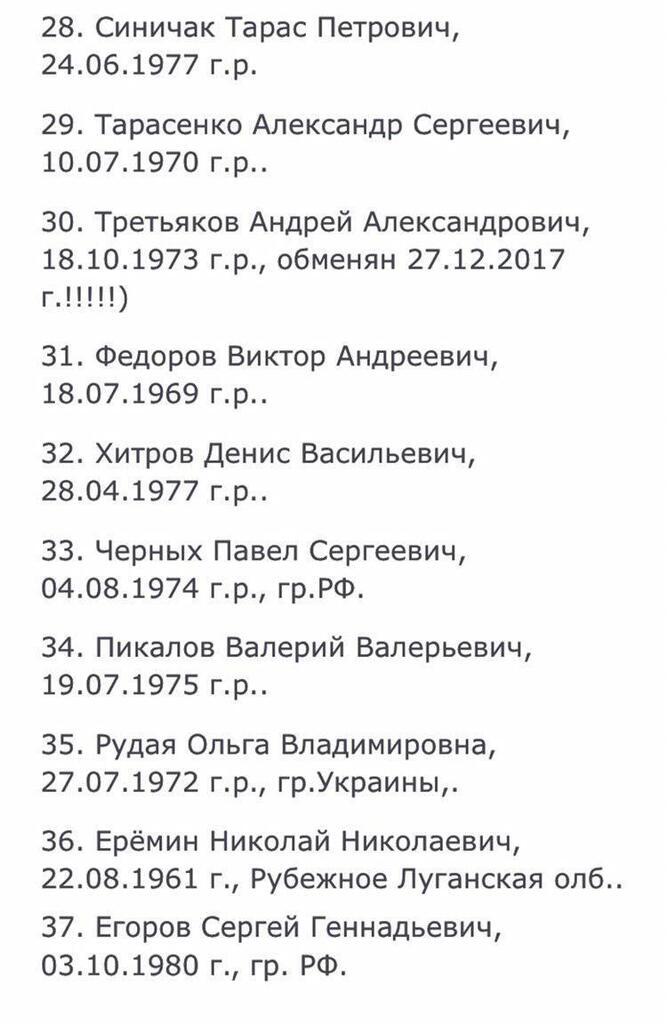 28. Синичак Тарас Петрович, 24.06.1977 г.р.

29. Тарасенко Александр Сергеевич, 10.07.1970 г.р..

30. Третьяков Андрей Александрович, 18.10.1973 г.р., обменян 27.12.2017 г.!!!!!)

31. Федоров Виктор Андреевич, 18.07.1969 г.р..

32. Хитров Денис Васильевич, 28.04.1977 г.р..

33. Черных Павел Сергеевич, 04.08.1974 г.р., гр.РФ.

34. Пикалов Валерий Валерьевич, 19.07.1975 г.р..

35. Рудая Ольга Владимировна, 27.07.1972 г.р., гр.Украины,.

36. Ерёмин Николай Николаевич, 22.08.1961 г., Рубежное Луганская олб..

37. Егоров Сергей Геннадьевич, 03.10.1980 г., гр. РФ.